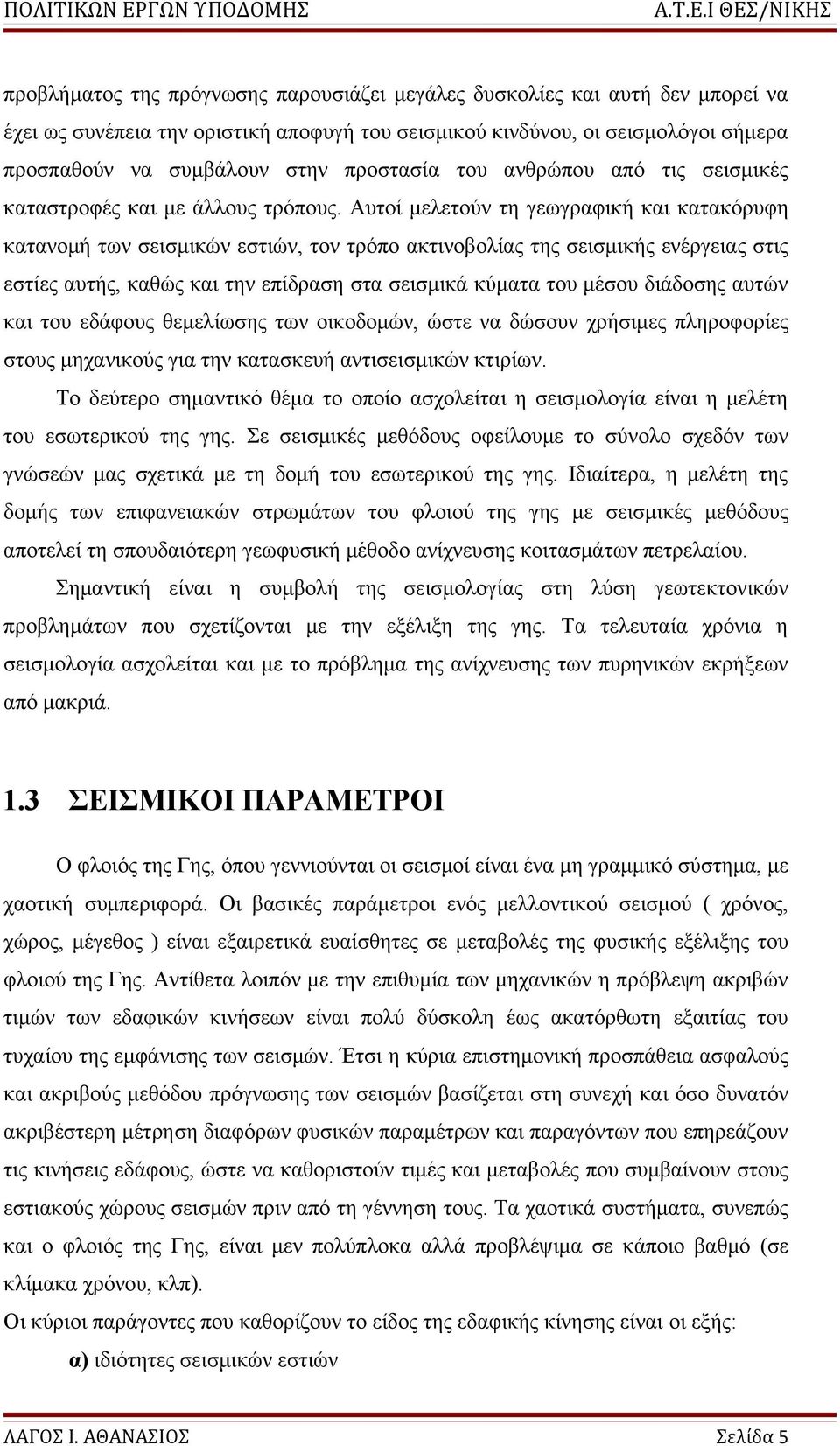 ΠΟΛΙΤΙΚΩΝ ΕΡΓΩΝ ΥΠΟΔΟΜΗΣ Α.Τ.Ε.Ι ΘΕΣ/ΝΙΚΗΣ

προβλήματος της πρόγνωσης παρουσιάζει μεγάλες δυσκολίες και αυτή δεν μπορεί να έχει ως συνέπεια την οριστική αποφυγή του σεισμικού κινδύνου, οι σεισμολόγοι σήμερα προσπαθούν να συμβάλουν στην προστασία του ανθρώπου από τις σεισμικές καταστροφές και με άλλους τρόπους. Αυτοί μελετούν τη γεωγραφική και κατακόρυφη κατανομή των σεισμικών εστιών, τον τρόπο ακτινοβολίας της σεισμικής ενέργειας στις εστίες αυτής, καθώς και την επίδραση στα σεισμικά κύματα του μέσου διάδοσης αυτών και του εδάφους θεμελίωσης των οικοδομών, ώστε να δώσουν χρήσιμες πληροφορίες στους μηχανικούς για την κατασκευή αντισεισμικών κτιρίων.

Το δεύτερο σημαντικό θέμα το οποίο ασχολείται η σεισμολογία είναι η μελέτη του εσωτερικού της γης. Σε σεισμικές μεθόδους οφείλουμε το σύνολο σχεδόν των γνώσεών μας σχετικά με τη δομή του εσωτερικού της γης. Ιδιαίτερα, η μελέτη της δομής των επιφανειακών στρωμάτων του φλοιού της γης με σεισμικές μεθόδους αποτελεί τη σπουδαιότερη γεωφυσική μέθοδο ανίχνευσης κοιτασμάτων πετρελαίου.

Σημαντική είναι η συμβολή της σεισμολογίας στη λύση γεωτεκτονικών προβλημάτων που σχετίζονται με την εξέλιξη της γης. Τα τελευταία χρόνια η σεισμολογία ασχολείται και με το πρόβλημα της ανίχνευσης των πυρηνικών εκρήξεων από μακριά.

1.3 ΣΕΙΣΜΙΚΟΙ ΠΑΡΑΜΕΤΡΟΙ

Ο φλοιός της Γης, όπου γεννιούνται οι σεισμοί είναι ένα μη γραμμικό σύστημα, με χαοτική συμπεριφορά. Οι βασικές παράμετροι ενός μελλοντικού σεισμού ( χρόνος, χώρος, μέγεθος ) είναι εξαιρετικά ευαίσθητες σε μεταβολές της φυσικής εξέλιξης του φλοιού της Γης. Αντίθετα λοιπόν με την επιθυμία των μηχανικών η πρόβλεψη ακριβών τιμών των εδαφικών κινήσεων είναι πολύ δύσκολη έως ακατόρθωτη εξαιτίας του τυχαίου της εμφάνισης των σεισμών. Έτσι η κύρια επιστημονική προσπάθεια ασφαλούς και ακριβούς μεθόδου πρόγνωσης των σεισμών βασίζεται στη συνεχή και όσο δυνατόν ακριβέστερη μέτρηση διαφόρων φυσικών παραμέτρων και παραγόντων που επηρεάζουν τις κινήσεις εδάφους, ώστε να καθοριστούν τιμές και μεταβολές που συμβαίνουν στους εστιακούς χώρους σεισμών πριν από τη γέννηση τους. Τα χαοτικά συστήματα, συνεπώς και ο φλοιός της Γης, είναι μεν πολύπλοκα αλλά προβλέψιμα σε κάποιο βαθμό (σε κλίμακα χρόνου, κλπ).

Οι κύριοι παράγοντες που καθορίζουν το είδος της εδαφικής κίνησης είναι οι εξής:

α) ιδιότητες σεισμικών εστιών

ΛΑΓΟΣ Ι. ΑΘΑΝΑΣΙΟΣ Σελίδα 5